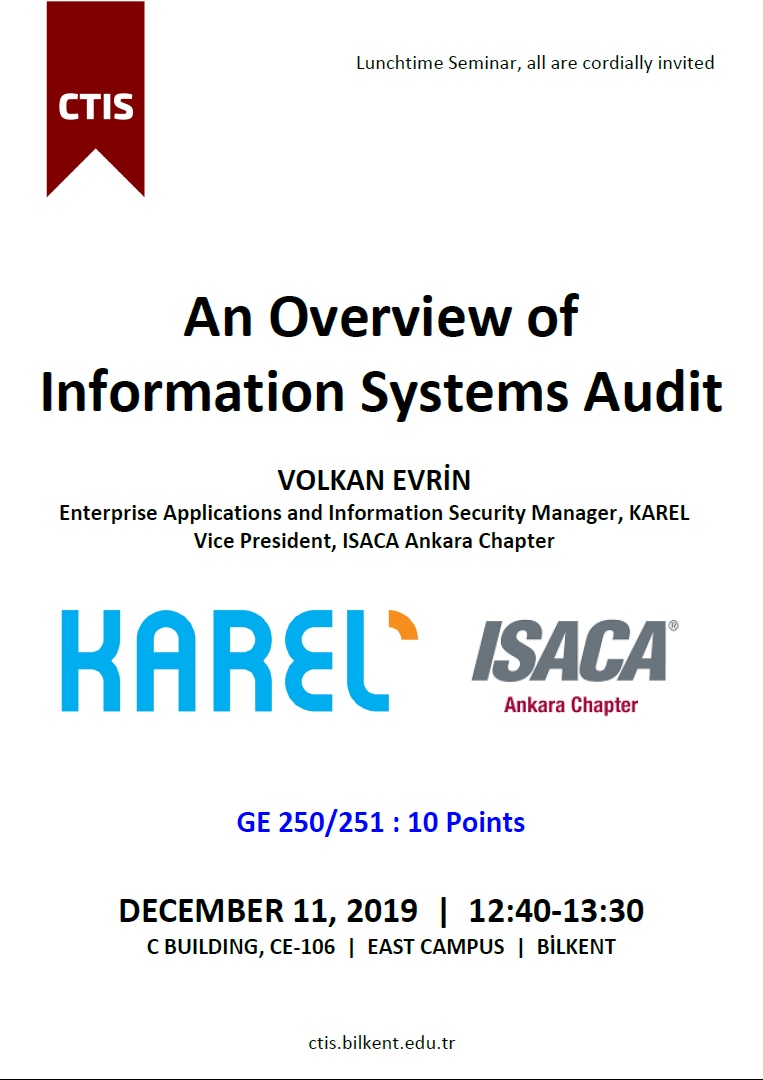 CTIS

Lunchtime Seminar, all are cordially invited

An Overview of Information Systems Audit

VOLKAN EVRİN
Enterprise Applications and Information Security Manager, KAREL
Vice President, ISACA Ankara Chapter

KAREL

ISACA®
Ankara Chapter

GE 250/251 : 10 Points

DECEMBER 11, 2019 | 12:40-13:30
C BUILDING, CE-106 | EAST CAMPUS | BİLKENT

ctis.bilkent.edu.tr